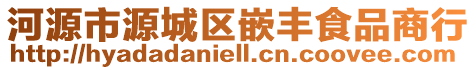 河源市源城区嵌丰食品商行
http://hyadadaniell.cn.coovee.com